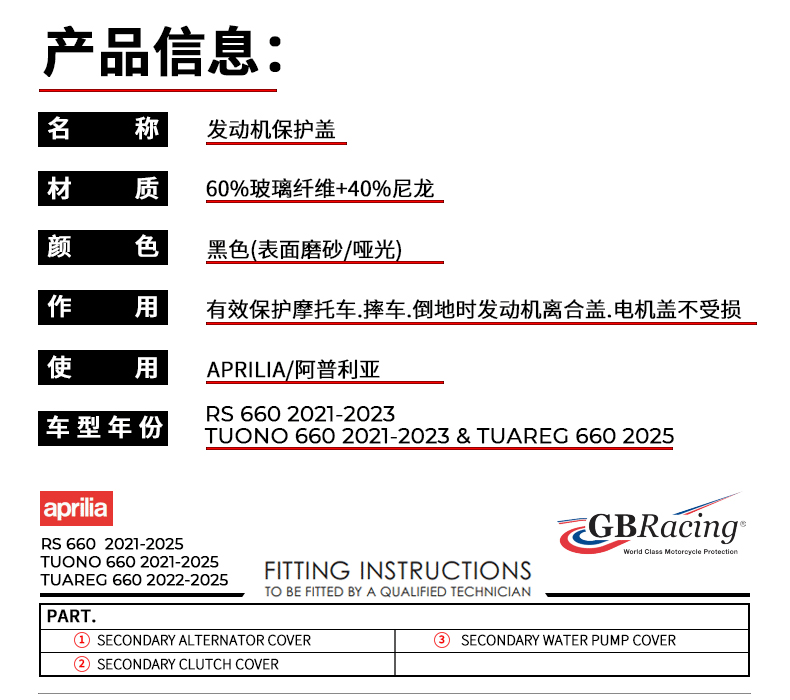 产品信息：

| 名　　称 | 发动机保护盖 |
|---|---|
| 材　　质 | 60%玻璃纤维+40%尼龙 |
| 颜　　色 | 黑色(表面磨砂/哑光) |
| 作　　用 | 有效保护摩托车.摔车.倒地时发动机离合盖.电机盖不受损 |
| 使　　用 | APRILIA/阿普利亚 |
| 车型年份 | RS 660 2021-2023 TUONO 660 2021-2023 & TUAREG 660 2025 |

aprilia

RS 660 2021-2025
TUONO 660 2021-2025
TUAREG 660 2022-2025

GBRacing®
World Class Motorcycle Protection

FITTING INSTRUCTIONS
TO BE FITTED BY A QUALIFIED TECHNICIAN

| PART. | |
|---|---|
| ① SECONDARY ALTERNATOR COVER | ③ SECONDARY WATER PUMP COVER |
| ② SECONDARY CLUTCH COVER | |